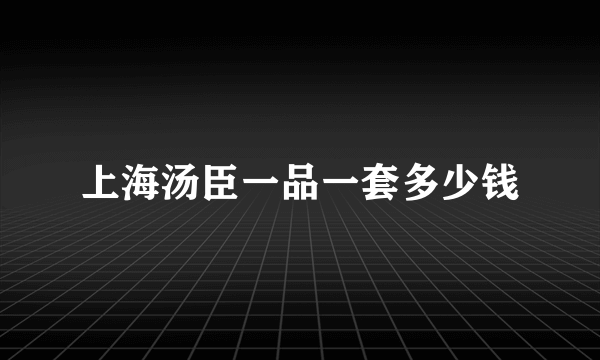 上海汤臣一品一套多少钱